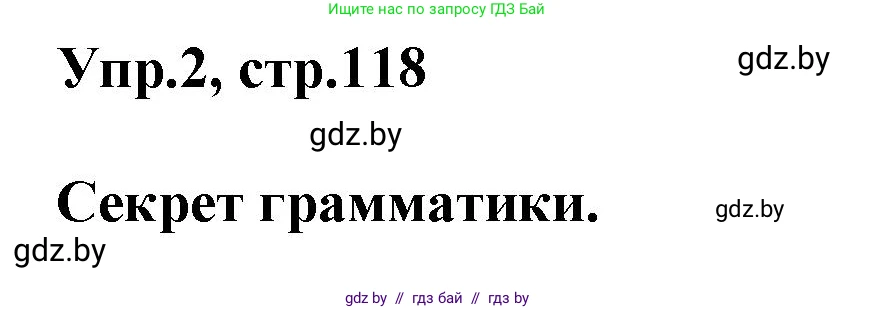 Ищите нас по запросу ГДЗ Бай

Упр.2, стр.118

gdz.by

gdz.by

Секрет грамматики.

gdz.by

gdz.by

gdz by // гдз бай // гдз by